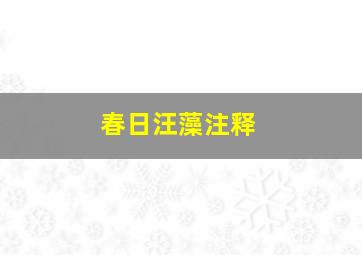 春日汪藻注释